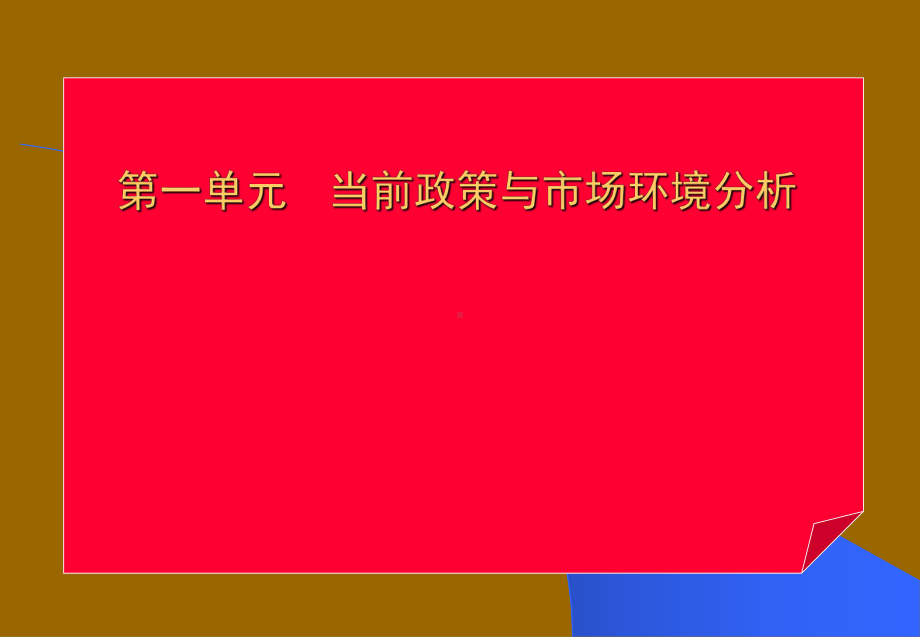 第一单元　当前政策与市场环境分析